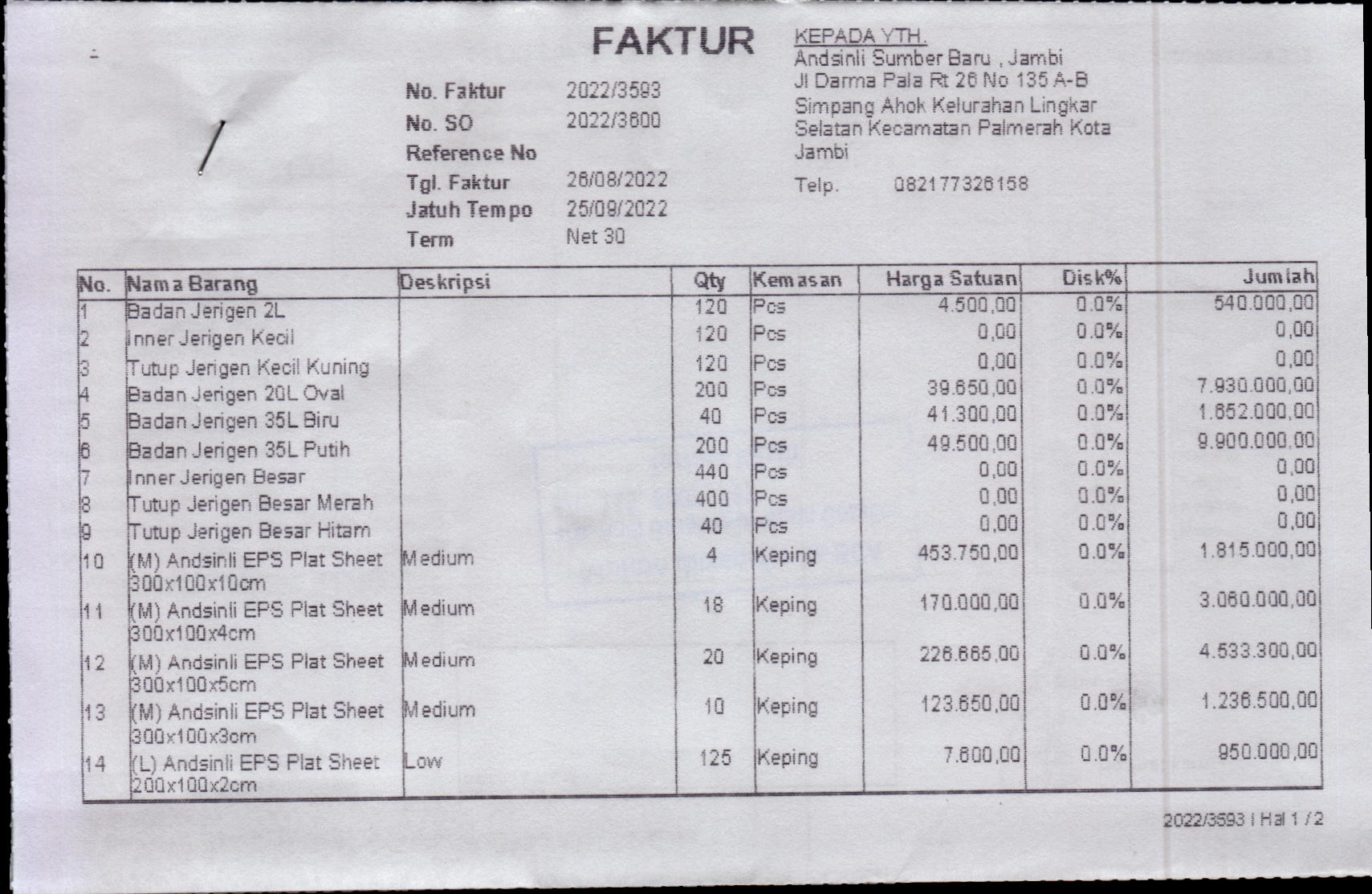 FAKTUR

No. Faktur 2022/3593
No. SO 2022/3600
Reference No
Tgl. Faktur 26/08/2022
Jatuh Tempo 25/09/2022
Term Net 30

KEPADA YTH.
Andsinli Sumber Baru , Jambi
Jl Darma Pala Rt 26 No 135 A-B
Simpang Ahok Kelurahan Lingkar Selatan Kecamatan Palmerah Kota Jambi

Telp. 082177326158

| No. | Nama Barang | Deskripsi | Qty | Kemasan | Harga Satuan | Disk% | Jumlah |
|---|---|---|---|---|---|---|---|
| 1 | Badan Jerigen 2L | | 120 | Pcs | 4.500,00 | 0.0% | 540.000,00 |
| 2 | Inner Jerigen Kecil | | 120 | Pcs | 0,00 | 0.0% | 0,00 |
| 3 | Tutup Jerigen Kecil Kuning | | 120 | Pcs | 0,00 | 0.0% | 0,00 |
| 4 | Badan Jerigen 20L Oval | | 200 | Pcs | 39.650,00 | 0.0% | 7.930.000,00 |
| 5 | Badan Jerigen 35L Biru | | 40 | Pcs | 41.300,00 | 0.0% | 1.652.000,00 |
| 6 | Badan Jerigen 35L Putih | | 200 | Pcs | 49.500,00 | 0.0% | 9.900.000,00 |
| 7 | Inner Jerigen Besar | | 440 | Pcs | 0,00 | 0.0% | 0,00 |
| 8 | Tutup Jerigen Besar Merah | | 400 | Pcs | 0,00 | 0.0% | 0,00 |
| 9 | Tutup Jerigen Besar Hitam | | 40 | Pcs | 0,00 | 0.0% | 0,00 |
| 10 | (M) Andsinli EPS Plat Sheet 300x100x10cm | Medium | 4 | Keping | 453.750,00 | 0.0% | 1.815.000,00 |
| 11 | (M) Andsinli EPS Plat Sheet 300x100x4cm | Medium | 18 | Keping | 170.000,00 | 0.0% | 3.060.000,00 |
| 12 | (M) Andsinli EPS Plat Sheet 300x100x5cm | Medium | 20 | Keping | 226.665,00 | 0.0% | 4.533.300,00 |
| 13 | (M) Andsinli EPS Plat Sheet 300x100x3cm | Medium | 10 | Keping | 123.650,00 | 0.0% | 1.236.500,00 |
| 14 | (L) Andsinli EPS Plat Sheet 200x100x2cm | Low | 125 | Keping | 7.600,00 | 0.0% | 950.000,00 |

2022/3593 | Hal 1 / 2